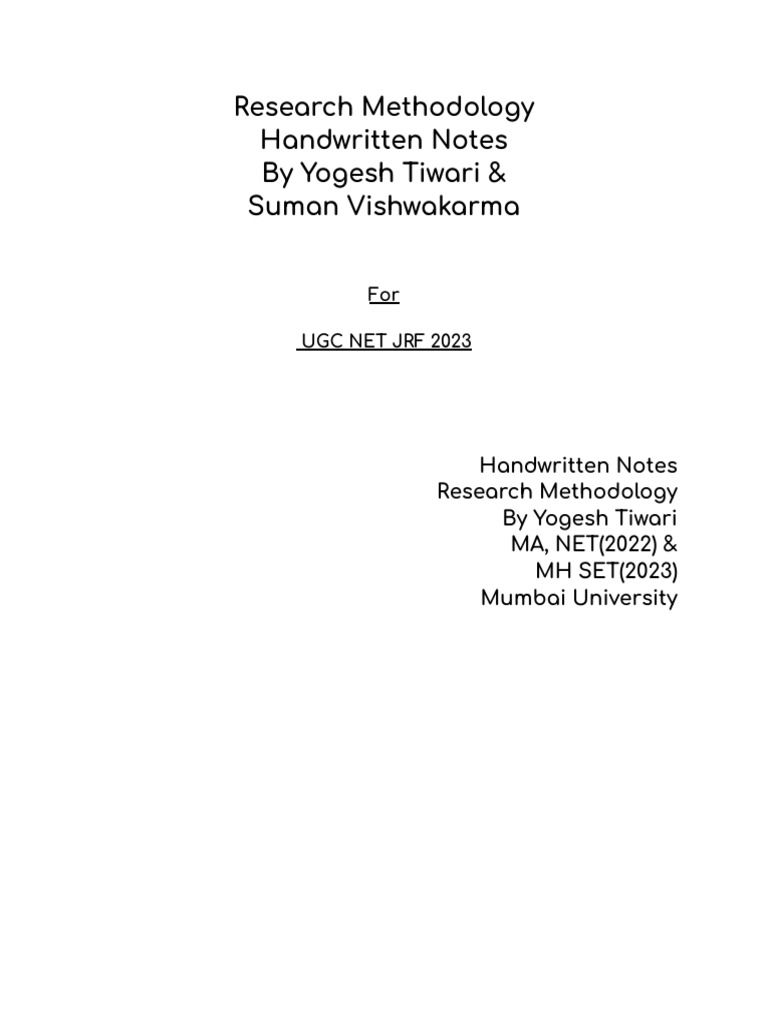 Research Methodology
Handwritten Notes
By Yogesh Tiwari &
Suman Vishwakarma

For

UGC NET JRF 2023

Handwritten Notes
Research Methodology
By Yogesh Tiwari
MA, NET(2022) &
MH SET(2023)
Mumbai University